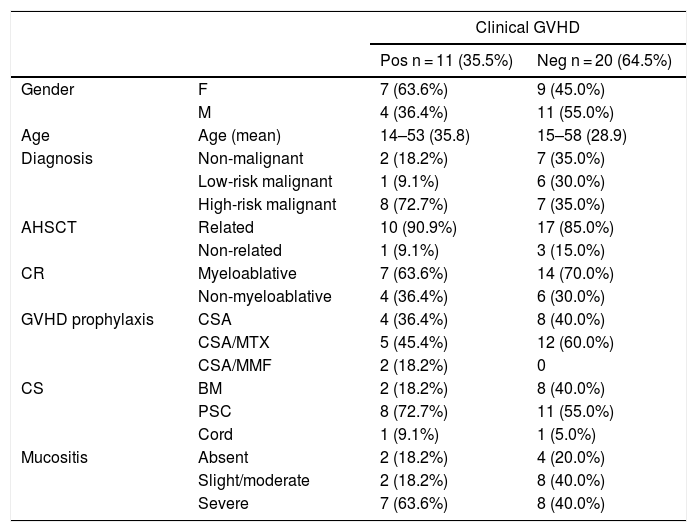 | | | Clinical GVHD | |
|---|---|---|---|
| | | Pos n = 11 (35.5%) | Neg n = 20 (64.5%) |
| Gender | F | 7 (63.6%) | 9 (45.0%) |
| | M | 4 (36.4%) | 11 (55.0%) |
| Age | Age (mean) | 14–53 (35.8) | 15–58 (28.9) |
| Diagnosis | Non-malignant | 2 (18.2%) | 7 (35.0%) |
| | Low-risk malignant | 1 (9.1%) | 6 (30.0%) |
| | High-risk malignant | 8 (72.7%) | 7 (35.0%) |
| AHSCT | Related | 10 (90.9%) | 17 (85.0%) |
| | Non-related | 1 (9.1%) | 3 (15.0%) |
| CR | Myeloablative | 7 (63.6%) | 14 (70.0%) |
| | Non-myeloablative | 4 (36.4%) | 6 (30.0%) |
| GVHD prophylaxis | CSA | 4 (36.4%) | 8 (40.0%) |
| | CSA/MTX | 5 (45.4%) | 12 (60.0%) |
| | CSA/MMF | 2 (18.2%) | 0 |
| CS | BM | 2 (18.2%) | 8 (40.0%) |
| | PSC | 8 (72.7%) | 11 (55.0%) |
| | Cord | 1 (9.1%) | 1 (5.0%) |
| Mucositis | Absent | 2 (18.2%) | 4 (20.0%) |
| | Slight/moderate | 2 (18.2%) | 8 (40.0%) |
| | Severe | 7 (63.6%) | 8 (40.0%) |